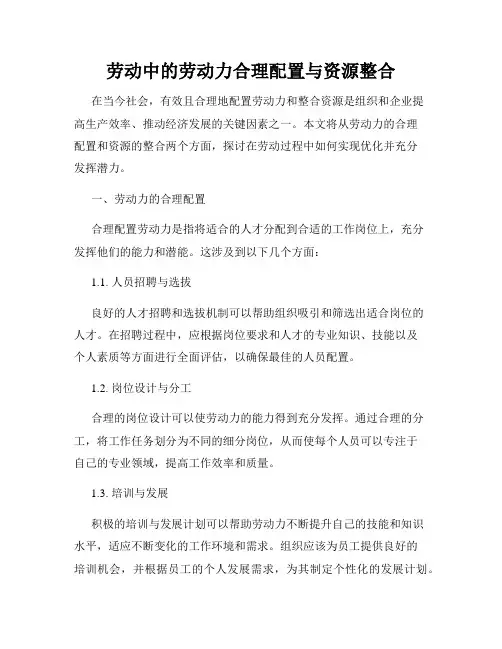 劳动中的劳动力合理配置与资源整合

在当今社会，有效且合理地配置劳动力和整合资源是组织和企业提高生产效率、推动经济发展的关键因素之一。本文将从劳动力的合理配置和资源的整合两个方面，探讨在劳动过程中如何实现优化并充分发挥潜力。

一、劳动力的合理配置

合理配置劳动力是指将适合的人才分配到合适的工作岗位上，充分发挥他们的能力和潜能。这涉及到以下几个方面：

1.1. 人员招聘与选拔

良好的人才招聘和选拔机制可以帮助组织吸引和筛选出适合岗位的人才。在招聘过程中，应根据岗位要求和人才的专业知识、技能以及个人素质等方面进行全面评估，以确保最佳的人员配置。

1.2. 岗位设计与分工

合理的岗位设计可以使劳动力的能力得到充分发挥。通过合理的分工，将工作任务划分为不同的细分岗位，从而使每个人员可以专注于自己的专业领域，提高工作效率和质量。

1.3. 培训与发展

积极的培训与发展计划可以帮助劳动力不断提升自己的技能和知识水平，适应不断变化的工作环境和需求。组织应该为员工提供良好的培训机会，并根据员工的个人发展需求，为其制定个性化的发展计划。